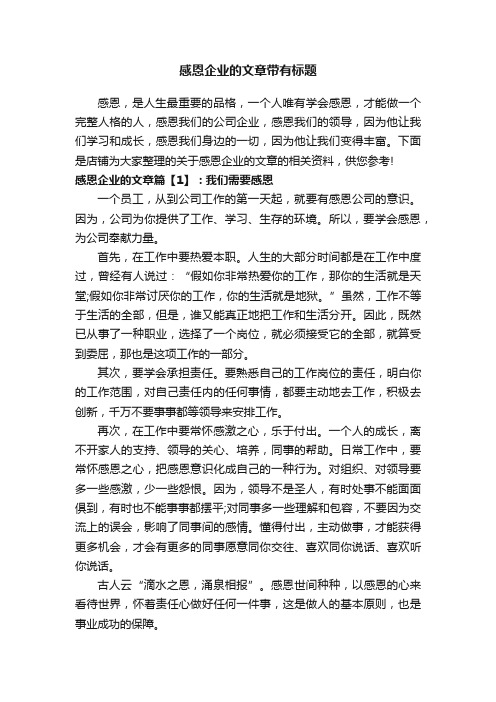 感恩企业的文章带有标题

感恩，是人生最重要的品格，一个人唯有学会感恩，才能做一个完整人格的人，感恩我们的公司企业，感恩我们的领导，因为他让我们学习和成长，感恩我们身边的一切，因为他让我们变得丰富。下面是店铺为大家整理的关于感恩企业的文章的相关资料，供您参考!

感恩企业的文章篇【1】：我们需要感恩

一个员工，从到公司工作的第一天起，就要有感恩公司的意识。因为，公司为你提供了工作、学习、生存的环境。所以，要学会感恩，为公司奉献力量。

首先，在工作中要热爱本职。人生的大部分时间都是在工作中度过，曾经有人说过：“假如你非常热爱你的工作，那你的生活就是天堂;假如你非常讨厌你的工作，你的生活就是地狱。”虽然，工作不等于生活的全部，但是，谁又能真正地把工作和生活分开。因此，既然已从事了一种职业，选择了一个岗位，就必须接受它的全部，就算受到委屈，那也是这项工作的一部分。

其次，要学会承担责任。要熟悉自己的工作岗位的责任，明白你的工作范围，对自己责任内的任何事情，都要主动地去工作，积极去创新，千万不要事事都等领导来安排工作。

再次，在工作中要常怀感激之心，乐于付出。一个人的成长，离不开家人的支持、领导的关心、培养，同事的帮助。日常工作中，要常怀感恩之心，把感恩意识化成自己的一种行为。对组织、对领导要多一些感激，少一些怨恨。因为，领导不是圣人，有时处事不能面面俱到，有时也不能事事都摆平;对同事多一些理解和包容，不要因为交流上的误会，影响了同事间的感情。懂得付出，主动做事，才能获得更多机会，才会有更多的同事愿意同你交往、喜欢同你说话、喜欢听你说话。

古人云“滴水之恩，涌泉相报”。感恩世间种种，以感恩的心来看待世界，怀着责任心做好任何一件事，这是做人的基本原则，也是事业成功的保障。